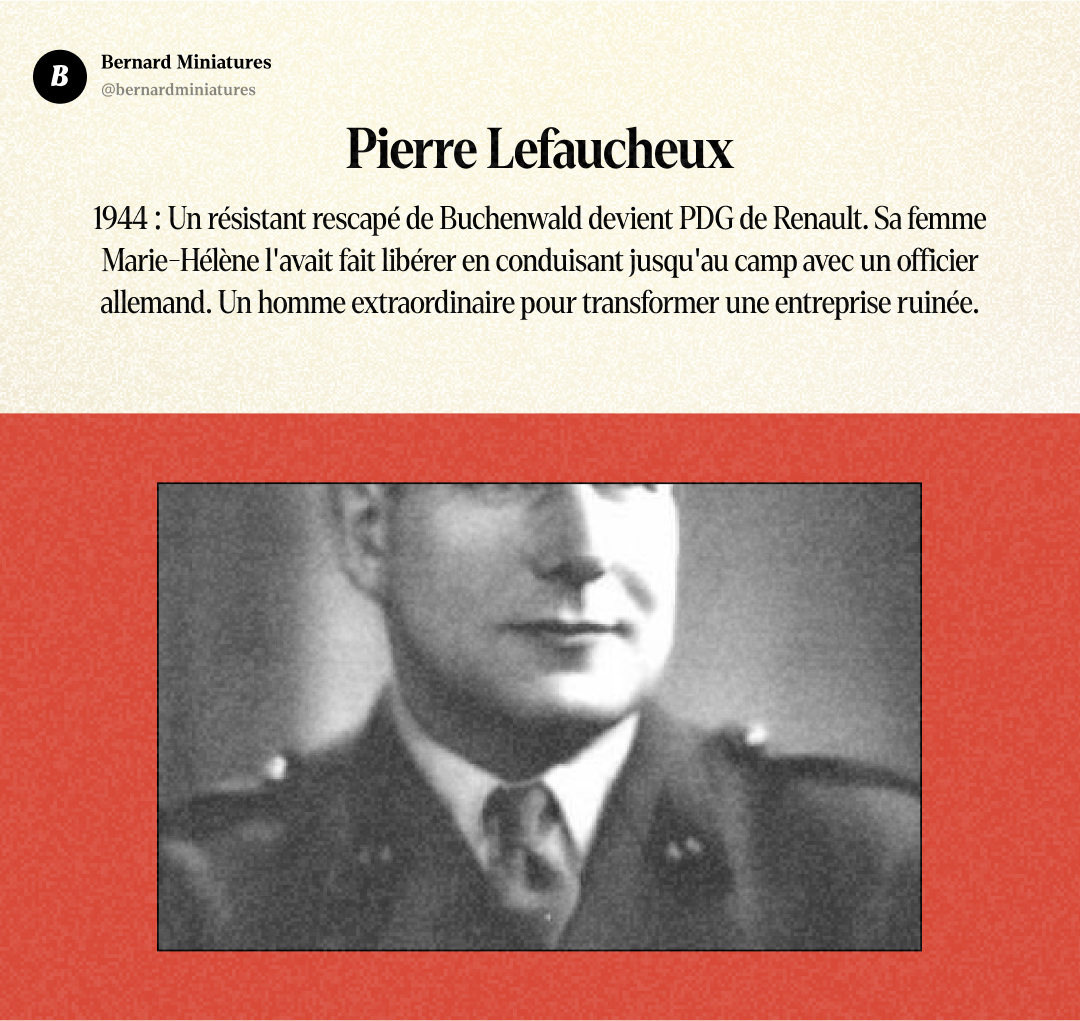 B

Bernard Miniatures
@bernardminiatures

Pierre Lefaucheux

1944 : Un résistant rescapé de Buchenwald devient PDG de Renault. Sa femme Marie-Hélène l'avait fait libérer en conduisant jusqu'au camp avec un officier allemand. Un homme extraordinaire pour transformer une entreprise ruinée.